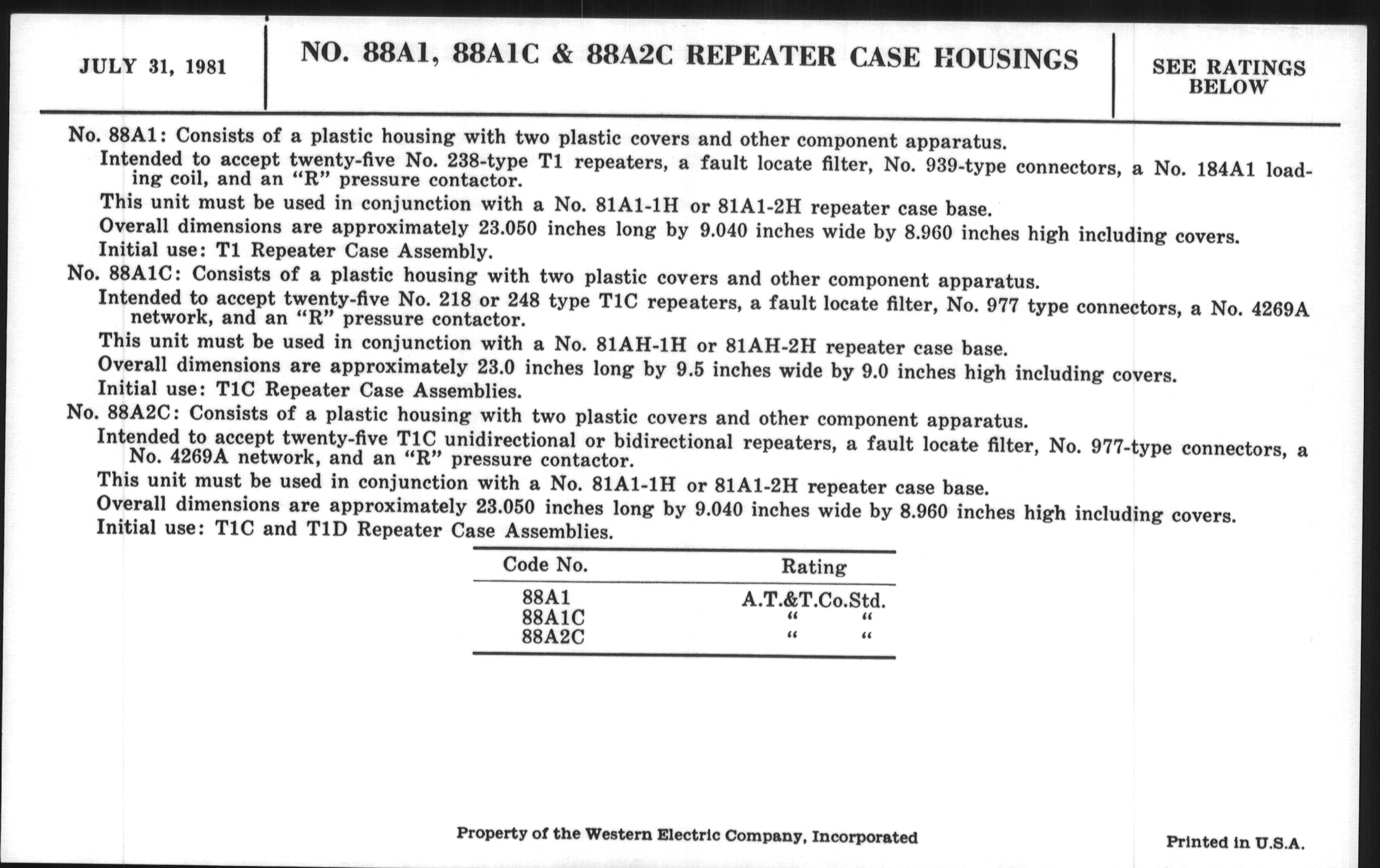 JULY 31, 1981

NO. 88A1, 88A1C & 88A2C REPEATER CASE HOUSINGS

SEE RATINGS BELOW

No. 88A1: Consists of a plastic housing with two plastic covers and other component apparatus.

Intended to accept twenty-five No. 238-type T1 repeaters, a fault locate filter, No. 939-type connectors, a No. 184A1 loading coil, and an "R" pressure contactor.

This unit must be used in conjunction with a No. 81A1-1H or 81A1-2H repeater case base.

Overall dimensions are approximately 23.050 inches long by 9.040 inches wide by 8.960 inches high including covers.

Initial use: T1 Repeater Case Assembly.

No. 88A1C: Consists of a plastic housing with two plastic covers and other component apparatus.

Intended to accept twenty-five No. 218 or 248 type T1C repeaters, a fault locate filter, No. 977 type connectors, a No. 4269A network, and an "R" pressure contactor.

This unit must be used in conjunction with a No. 81AH-1H or 81AH-2H repeater case base.

Overall dimensions are approximately 23.0 inches long by 9.5 inches wide by 9.0 inches high including covers.

Initial use: T1C Repeater Case Assemblies.

No. 88A2C: Consists of a plastic housing with two plastic covers and other component apparatus.

Intended to accept twenty-five T1C unidirectional or bidirectional repeaters, a fault locate filter, No. 977-type connectors, a No. 4269A network, and an "R" pressure contactor.

This unit must be used in conjunction with a No. 81A1-1H or 81A1-2H repeater case base.

Overall dimensions are approximately 23.050 inches long by 9.040 inches wide by 8.960 inches high including covers.

Initial use: T1C and T1D Repeater Case Assemblies.

| Code No. | Rating |
|---|---|
| 88A1 | A.T.&T.Co.Std. |
| 88A1C | " " |
| 88A2C | " " |

Property of the Western Electric Company, Incorporated

Printed in U.S.A.